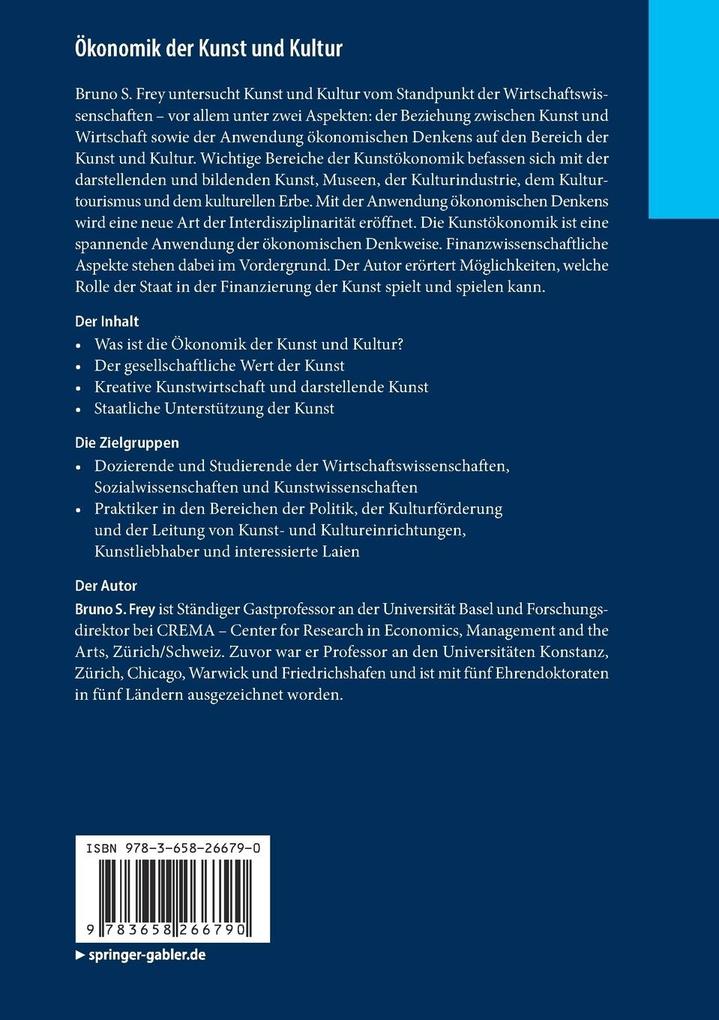 Ökonomik der Kunst und Kultur

Bruno S. Frey untersucht Kunst und Kultur vom Standpunkt der Wirtschaftswissenschaften – vor allem unter zwei Aspekten: der Beziehung zwischen Kunst und Wirtschaft sowie der Anwendung ökonomischen Denkens auf den Bereich der Kunst und Kultur. Wichtige Bereiche der Kunstökonomik befassen sich mit der darstellenden und bildenden Kunst, Museen, der Kulturindustrie, dem Kulturtourismus und dem kulturellen Erbe. Mit der Anwendung ökonomischen Denkens wird eine neue Art der Interdisziplinarität eröffnet. Die Kunstökonomik ist eine spannende Anwendung der ökonomischen Denkweise. Finanzwissenschaftliche Aspekte stehen dabei im Vordergrund. Der Autor erörtert Möglichkeiten, welche Rolle der Staat in der Finanzierung der Kunst spielt und spielen kann.

Der Inhalt
• Was ist die Ökonomik der Kunst und Kultur?
• Der gesellschaftliche Wert der Kunst
• Kreative Kunstwirtschaft und darstellende Kunst
• Staatliche Unterstützung der Kunst

Die Zielgruppen
• Dozierende und Studierende der Wirtschaftswissenschaften, Sozialwissenschaften und Kunstwissenschaften
• Praktiker in den Bereichen der Politik, der Kulturförderung und der Leitung von Kunst- und Kultureinrichtungen, Kunstliebhaber und interessierte Laien

Der Autor
Bruno S. Frey ist Ständiger Gastprofessor an der Universität Basel und Forschungsdirektor bei CREMA – Center for Research in Economics, Management and the Arts, Zürich/Schweiz. Zuvor war er Professor an den Universitäten Konstanz, Zürich, Chicago, Warwick und Friedrichshafen und ist mit fünf Ehrendoktoraten in fünf Ländern ausgezeichnet worden.

ISBN 978-3-658-26679-0

9 783658 266790

► springer-gabler.de